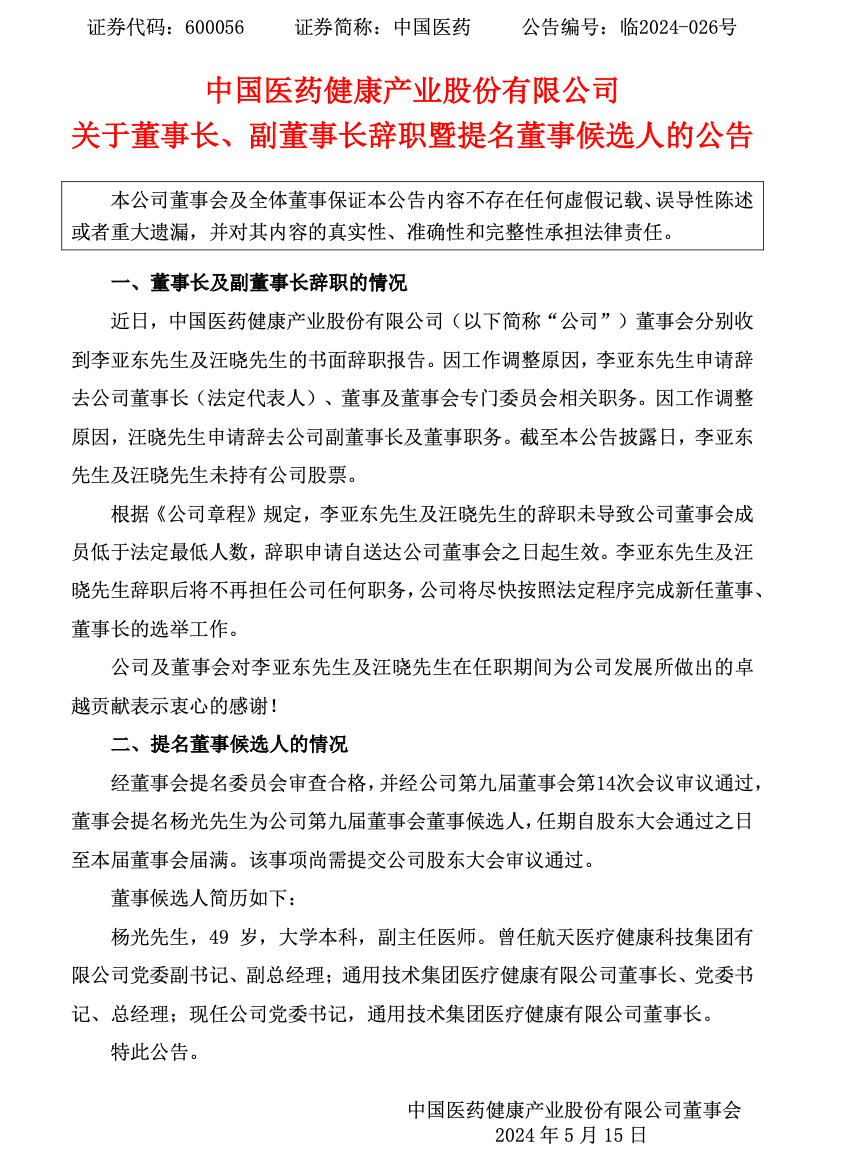 证券代码：600056　　证券简称：中国医药　　公告编号：临2024-026号

中国医药健康产业股份有限公司
关于董事长、副董事长辞职暨提名董事候选人的公告

本公司董事会及全体董事保证本公告内容不存在任何虚假记载、误导性陈述或者重大遗漏，并对其内容的真实性、准确性和完整性承担法律责任。

一、董事长及副董事长辞职的情况

近日，中国医药健康产业股份有限公司（以下简称“公司”）董事会分别收到李亚东先生及汪晓先生的书面辞职报告。因工作调整原因，李亚东先生申请辞去公司董事长（法定代表人）、董事及董事会专门委员会相关职务。因工作调整原因，汪晓先生申请辞去公司副董事长及董事职务。截至本公告披露日，李亚东先生及汪晓先生未持有公司股票。

根据《公司章程》规定，李亚东先生及汪晓先生的辞职未导致公司董事会成员低于法定最低人数，辞职申请自送达公司董事会之日起生效。李亚东先生及汪晓先生辞职后将不再担任公司任何职务，公司将尽快按照法定程序完成新任董事、董事长的选举工作。

公司及董事会对李亚东先生及汪晓先生在任职期间为公司发展所做出的卓越贡献表示衷心的感谢！

二、提名董事候选人的情况

经董事会提名委员会审查合格，并经公司第九届董事会第14次会议审议通过，董事会提名杨光先生为公司第九届董事会董事候选人，任期自股东大会通过之日至本届董事会届满。该事项尚需提交公司股东大会审议通过。

董事候选人简历如下：

杨光先生，49 岁，大学本科，副主任医师。曾任航天医疗健康科技集团有限公司党委副书记、副总经理；通用技术集团医疗健康有限公司董事长、党委书记、总经理；现任公司党委书记，通用技术集团医疗健康有限公司董事长。

特此公告。

中国医药健康产业股份有限公司董事会
2024 年 5 月 15 日